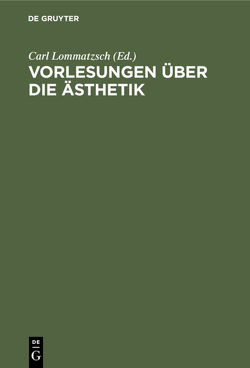 DE GRUYTER

Carl Lommatzsch (Ed.)

VORLESUNGEN ÜBER DIE ÄSTHETIK

DE
G